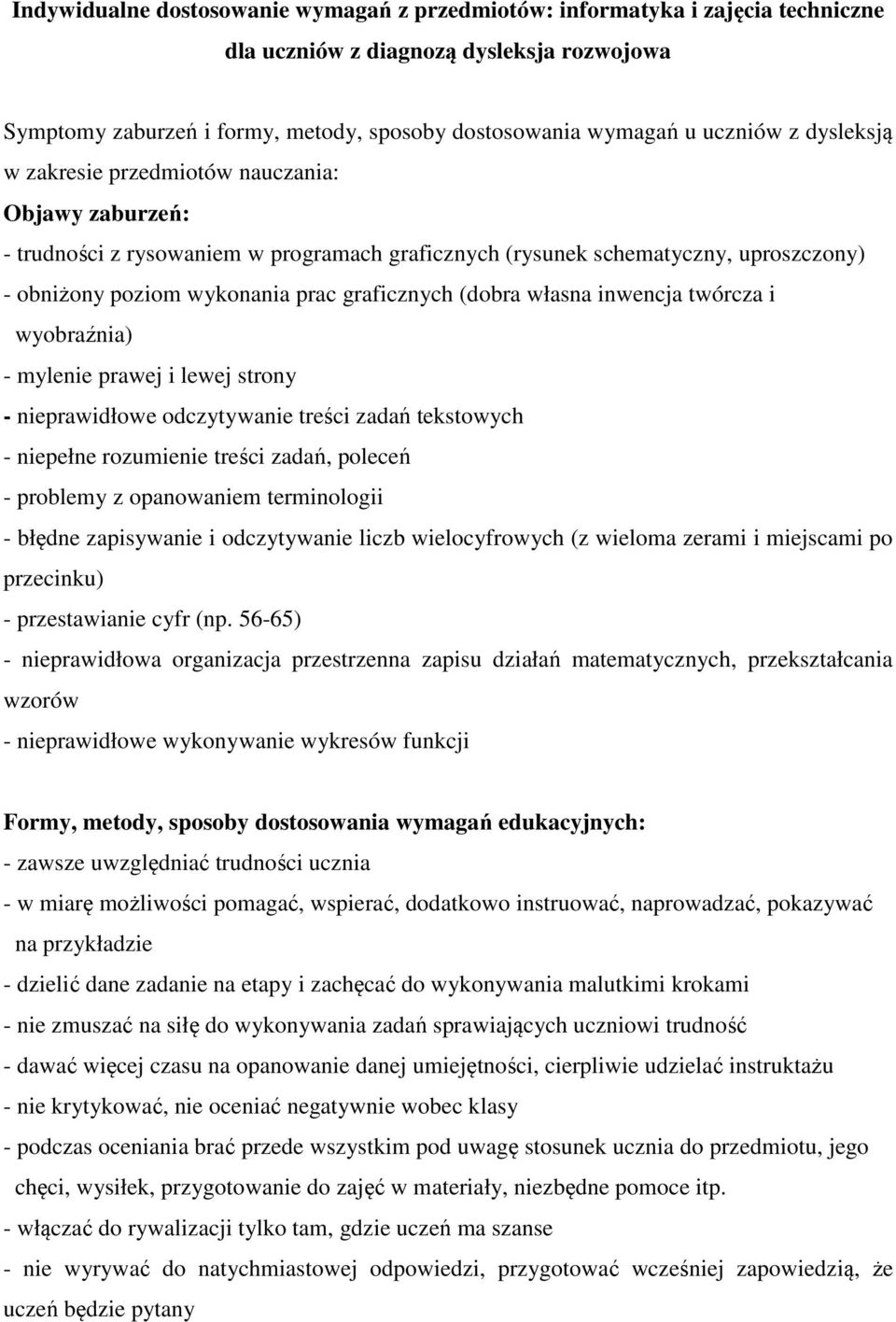 Indywidualne dostosowanie wymagań z przedmiotów: informatyka i zajęcia techniczne dla uczniów z diagnozą dysleksja rozwojowa

Symptomy zaburzeń i formy, metody, sposoby dostosowania wymagań u uczniów z dysleksją w zakresie przedmiotów nauczania:
Objawy zaburzeń:
- trudności z rysowaniem w programach graficznych (rysunek schematyczny, uproszczony)
- obniżony poziom wykonania prac graficznych (dobra własna inwencja twórcza i wyobraźnia)
- mylenie prawej i lewej strony
- nieprawidłowe odczytywanie treści zadań tekstowych
- niepełne rozumienie treści zadań, poleceń
- problemy z opanowaniem terminologii
- błędne zapisywanie i odczytywanie liczb wielocyfrowych (z wieloma zerami i miejscami po przecinku)
- przestawianie cyfr (np. 56-65)
- nieprawidłowa organizacja przestrzenna zapisu działań matematycznych, przekształcania wzorów
- nieprawidłowe wykonywanie wykresów funkcji

Formy, metody, sposoby dostosowania wymagań edukacyjnych:
- zawsze uwzględniać trudności ucznia
- w miarę możliwości pomagać, wspierać, dodatkowo instruować, naprowadzać, pokazywać na przykładzie
- dzielić dane zadanie na etapy i zachęcać do wykonywania malutkimi krokami
- nie zmuszać na siłę do wykonywania zadań sprawiających uczniowi trudność
- dawać więcej czasu na opanowanie danej umiejętności, cierpliwie udzielać instruktażu
- nie krytykować, nie oceniać negatywnie wobec klasy
- podczas oceniania brać przede wszystkim pod uwagę stosunek ucznia do przedmiotu, jego chęci, wysiłek, przygotowanie do zajęć w materiały, niezbędne pomoce itp.
- włączać do rywalizacji tylko tam, gdzie uczeń ma szanse
- nie wyrywać do natychmiastowej odpowiedzi, przygotować wcześniej zapowiedzią, że uczeń będzie pytany